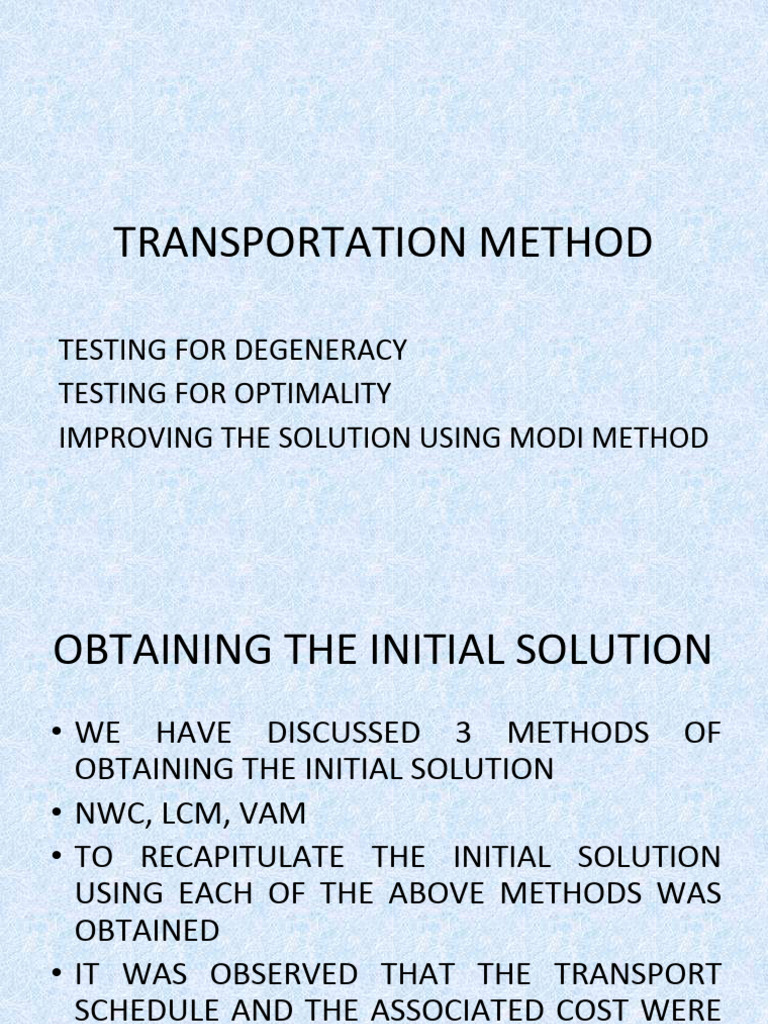 TRANSPORTATION METHOD

TESTING FOR DEGENERACY
TESTING FOR OPTIMALITY
IMPROVING THE SOLUTION USING MODI METHOD

OBTAINING THE INITIAL SOLUTION

• WE HAVE DISCUSSED 3 METHODS OF OBTAINING THE INITIAL SOLUTION
• NWC, LCM, VAM
• TO RECAPITULATE THE INITIAL SOLUTION USING EACH OF THE ABOVE METHODS WAS OBTAINED
• IT WAS OBSERVED THAT THE TRANSPORT SCHEDULE AND THE ASSOCIATED COST WERE